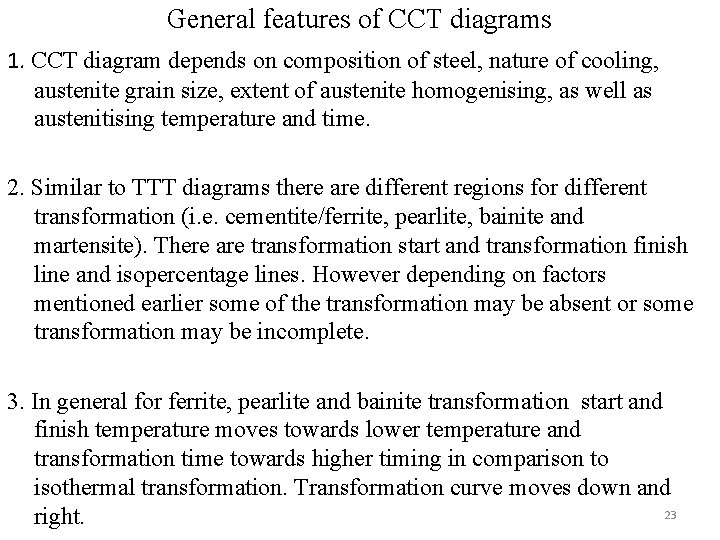 General features of CCT diagrams

1. CCT diagram depends on composition of steel, nature of cooling, austenite grain size, extent of austenite homogenising, as well as austenitising temperature and time.

2. Similar to TTT diagrams there are different regions for different transformation (i.e. cementite/ferrite, pearlite, bainite and martensite). There are transformation start and transformation finish line and isopercentage lines. However depending on factors mentioned earlier some of the transformation may be absent or some transformation may be incomplete.

3. In general for ferrite, pearlite and bainite transformation start and finish temperature moves towards lower temperature and transformation time towards higher timing in comparison to isothermal transformation. Transformation curve moves down and right.

23